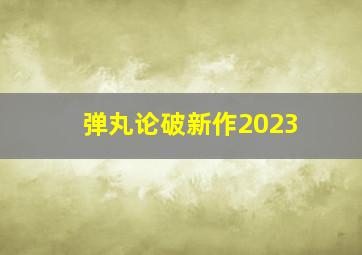 弹丸论破新作2023